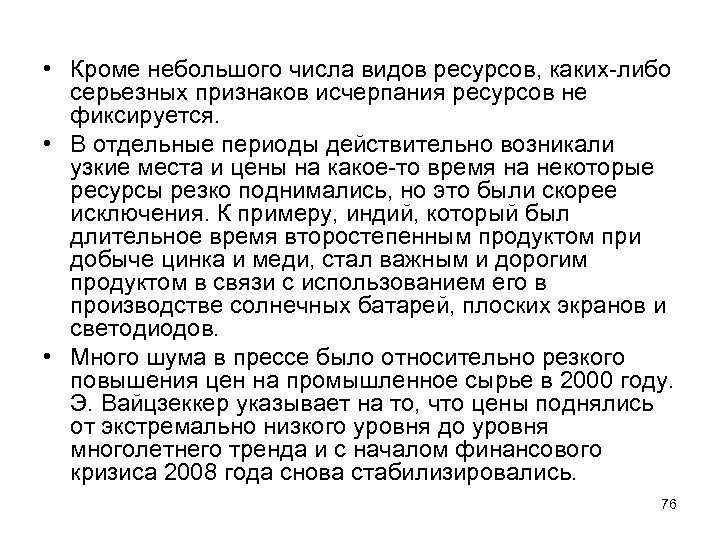 • Кроме небольшого числа видов ресурсов, каких-либо серьезных признаков исчерпания ресурсов не фиксируется.

• В отдельные периоды действительно возникали узкие места и цены на какое-то время на некоторые ресурсы резко поднимались, но это были скорее исключения. К примеру, индий, который был длительное время второстепенным продуктом при добыче цинка и меди, стал важным и дорогим продуктом в связи с использованием его в производстве солнечных батарей, плоских экранов и светодиодов.

• Много шума в прессе было относительно резкого повышения цен на промышленное сырье в 2000 году. Э. Вайцзеккер указывает на то, что цены поднялись от экстремально низкого уровня до уровня многолетнего тренда и с началом финансового кризиса 2008 года снова стабилизировались.

76